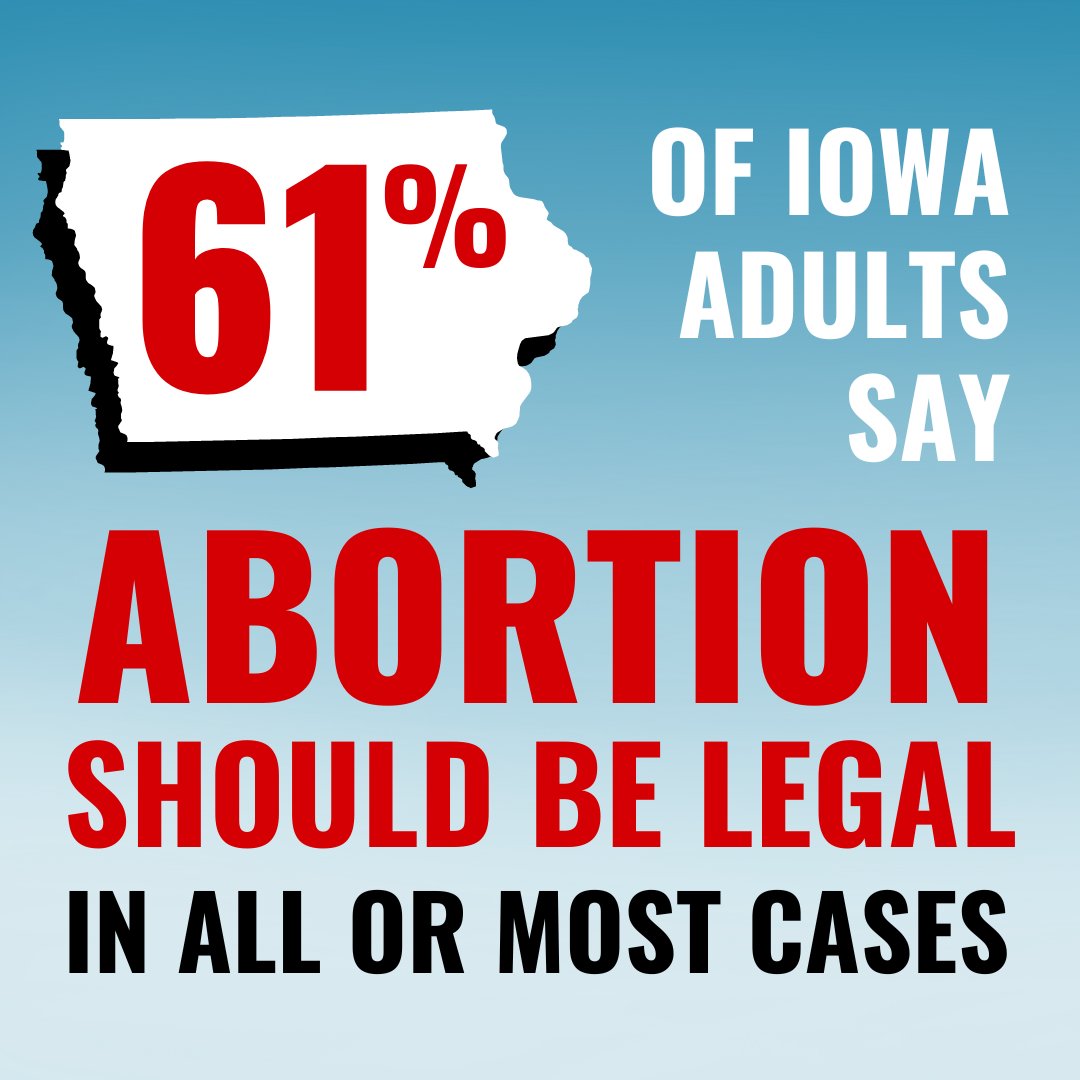 61%

OF IOWA ADULTS SAY

ABORTION SHOULD BE LEGAL

IN ALL OR MOST CASES